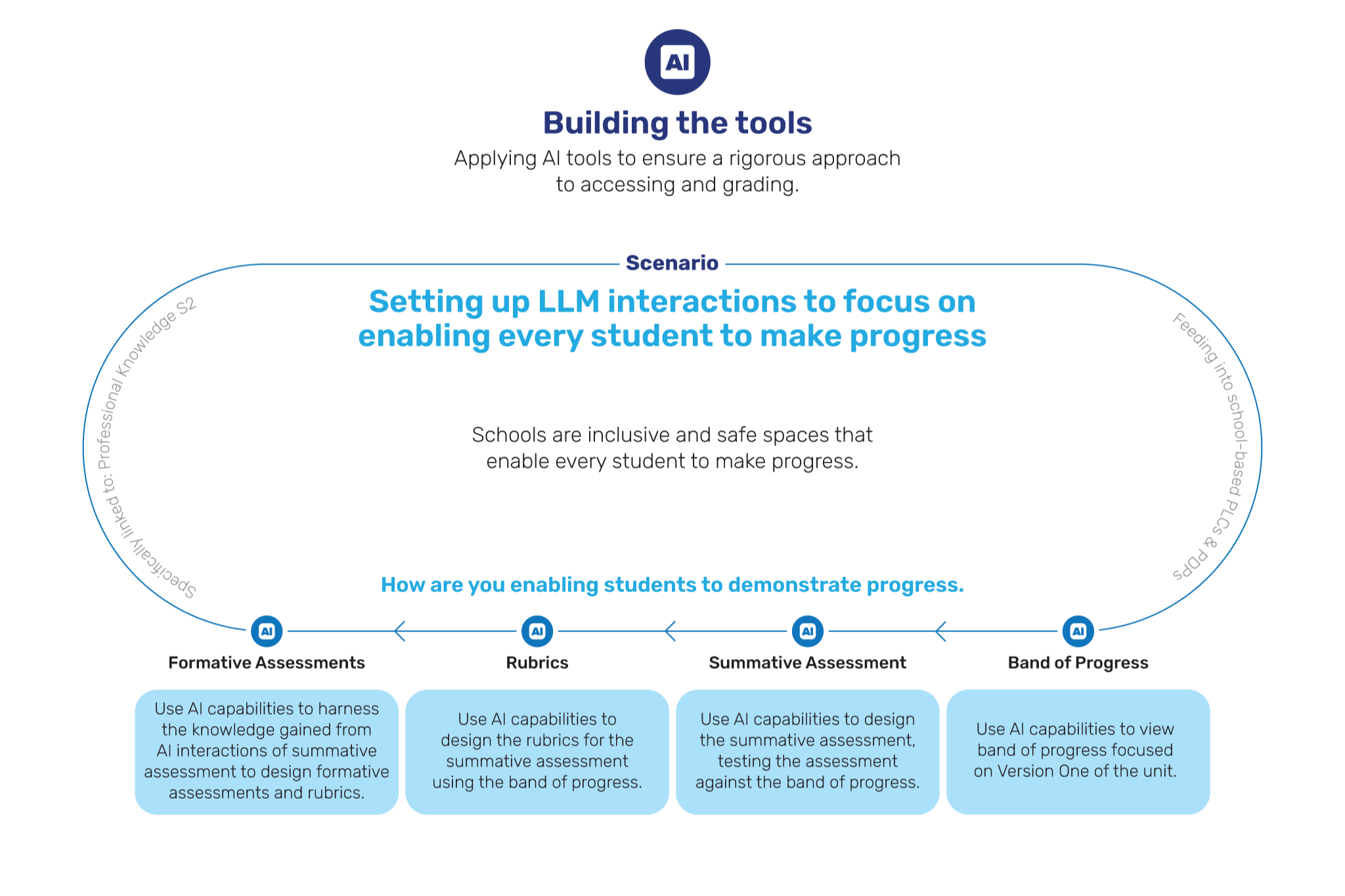 AI

Building the tools

Applying AI tools to ensure a rigorous approach to accessing and grading.

Scenario

Setting up LLM interactions to focus on enabling every student to make progress

Specifically linked to: Professional Knowledge S2

Feeding into school-based PLCs & PDPs

Schools are inclusive and safe spaces that enable every student to make progress.

How are you enabling students to demonstrate progress.

AI

Formative Assessments

Use AI capabilities to harness the knowledge gained from AI interactions of summative assessment to design formative assessments and rubrics.

AI

Rubrics

Use AI capabilities to design the rubrics for the summative assessment using the band of progress.

AI

Summative Assessment

Use AI capabilities to design the summative assessment, testing the assessment against the band of progress.

AI

Band of Progress

Use AI capabilities to view band of progress focused on Version One of the unit.